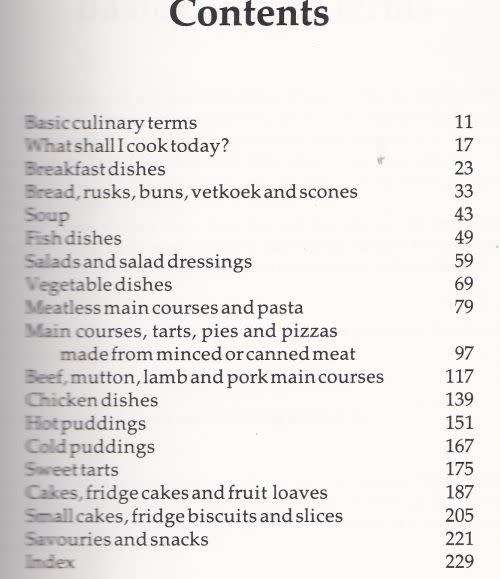 Contents

Basic culinary terms 11
What shall I cook today? 17
Breakfast dishes 23
Bread, rusks, buns, vetkoek and scones 33
Soup 43
Fish dishes 49
Salads and salad dressings 59
Vegetable dishes 69
Meatless main courses and pasta 79
Main courses, tarts, pies and pizzas made from minced or canned meat 97
Beef, mutton, lamb and pork main courses 117
Chicken dishes 139
Hot puddings 151
Cold puddings 167
Sweet tarts 175
Cakes, fridge cakes and fruit loaves 187
Small cakes, fridge biscuits and slices 205
Savouries and snacks 221
Index 229